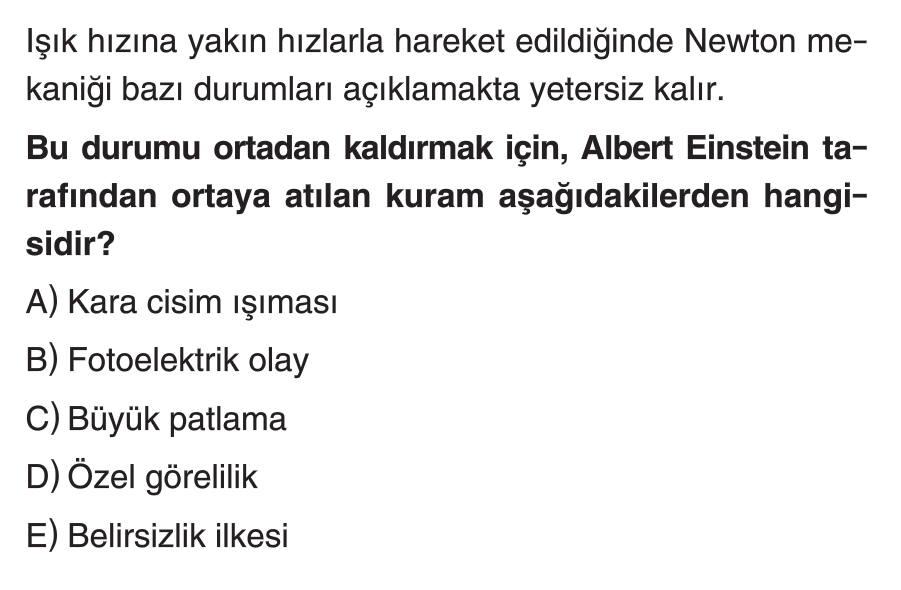 Işık hızına yakın hızlarla hareket edildiğinde Newton mekaniği bazı durumları açıklamakta yetersiz kalır.

Bu durumu ortadan kaldırmak için, Albert Einstein tarafından ortaya atılan kuram aşağıdakilerden hangisidir?

A) Kara cisim ışıması

B) Fotoelektrik olay

C) Büyük patlama

D) Özel görelilik

E) Belirsizlik ilkesi